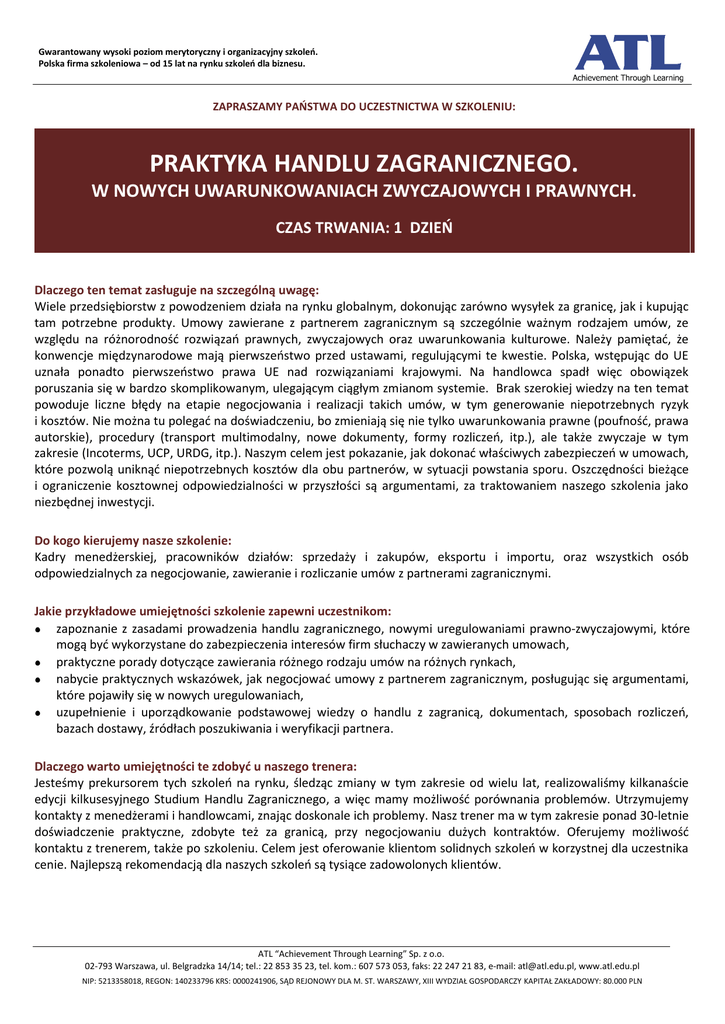 Gwarantowany wysoki poziom merytoryczny i organizacyjny szkoleń.
Polska firma szkoleniowa – od 15 lat na rynku szkoleń dla biznesu.

ATL
Achievement Through Learning

ZAPRASZAMY PAŃSTWA DO UCZESTNICTWA W SZKOLENIU:

PRAKTYKA HANDLU ZAGRANICZNEGO.
W NOWYCH UWARUNKOWANIACH ZWYCZAJOWYCH I PRAWNYCH.

CZAS TRWANIA: 1 DZIEŃ

Dlaczego ten temat zasługuje na szczególną uwagę:
Wiele przedsiębiorstw z powodzeniem działa na rynku globalnym, dokonując zarówno wysyłek za granicę, jak i kupując tam potrzebne produkty. Umowy zawierane z partnerem zagranicznym są szczególnie ważnym rodzajem umów, ze względu na różnorodność rozwiązań prawnych, zwyczajowych oraz uwarunkowania kulturowe. Należy pamiętać, że konwencje międzynarodowe mają pierwszeństwo przed ustawami, regulującymi te kwestie. Polska, wstępując do UE uznała ponadto pierwszeństwo prawa UE nad rozwiązaniami krajowymi. Na handlowca spadł więc obowiązek poruszania się w bardzo skomplikowanym, ulegającym ciągłym zmianom systemie. Brak szerokiej wiedzy na ten temat powoduje liczne błędy na etapie negocjowania i realizacji takich umów, w tym generowanie niepotrzebnych ryzyk i kosztów. Nie można tu polegać na doświadczeniu, bo zmieniają się nie tylko uwarunkowania prawne (poufność, prawa autorskie), procedury (transport multimodalny, nowe dokumenty, formy rozliczeń, itp.), ale także zwyczaje w tym zakresie (Incoterms, UCP, URDG, itp.). Naszym celem jest pokazanie, jak dokonać właściwych zabezpieczeń w umowach, które pozwolą uniknąć niepotrzebnych kosztów dla obu partnerów, w sytuacji powstania sporu. Oszczędności bieżące i ograniczenie kosztownej odpowiedzialności w przyszłości są argumentami, za traktowaniem naszego szkolenia jako niezbędnej inwestycji.

Do kogo kierujemy nasze szkolenie:
Kadry menedżerskiej, pracowników działów: sprzedaży i zakupów, eksportu i importu, oraz wszystkich osób odpowiedzialnych za negocjowanie, zawieranie i rozliczanie umów z partnerami zagranicznymi.

Jakie przykładowe umiejętności szkolenie zapewni uczestnikom:
• zapoznanie z zasadami prowadzenia handlu zagranicznego, nowymi uregulowaniami prawno-zwyczajowymi, które mogą być wykorzystane do zabezpieczenia interesów firm słuchaczy w zawieranych umowach,
• praktyczne porady dotyczące zawierania różnego rodzaju umów na różnych rynkach,
• nabycie praktycznych wskazówek, jak negocjować umowy z partnerem zagranicznym, posługując się argumentami, które pojawiły się w nowych uregulowaniach,
• uzupełnienie i uporządkowanie podstawowej wiedzy o handlu z zagranicą, dokumentach, sposobach rozliczeń, bazach dostawy, źródłach poszukiwania i weryfikacji partnera.

Dlaczego warto umiejętności te zdobyć u naszego trenera:
Jesteśmy prekursorem tych szkoleń na rynku, śledząc zmiany w tym zakresie od wielu lat, realizowaliśmy kilkanaście edycji kilkusesyjnego Studium Handlu Zagranicznego, a więc mamy możliwość porównania problemów. Utrzymujemy kontakty z menedżerami i handlowcami, znając doskonale ich problemy. Nasz trener ma w tym zakresie ponad 30-letnie doświadczenie praktyczne, zdobyte też za granicą, przy negocjowaniu dużych kontraktów. Oferujemy możliwość kontaktu z trenerem, także po szkoleniu. Celem jest oferowanie klientom solidnych szkoleń w korzystnej dla uczestnika cenie. Najlepszą rekomendacją dla naszych szkoleń są tysiące zadowolonych klientów.

ATL "Achievement Through Learning" Sp. z o.o.
02-793 Warszawa, ul. Belgradzka 14/14; tel.: 22 853 35 23, tel. kom.: 607 573 053, faks: 22 247 21 83, e-mail: atl@atl.edu.pl, www.atl.edu.pl
NIP: 5213358018, REGON: 140233796 KRS: 0000241906, SĄD REJONOWY DLA M. ST. WARSZAWY, XIII WYDZIAŁ GOSPODARCZY KAPITAŁ ZAKŁADOWY: 80.000 PLN